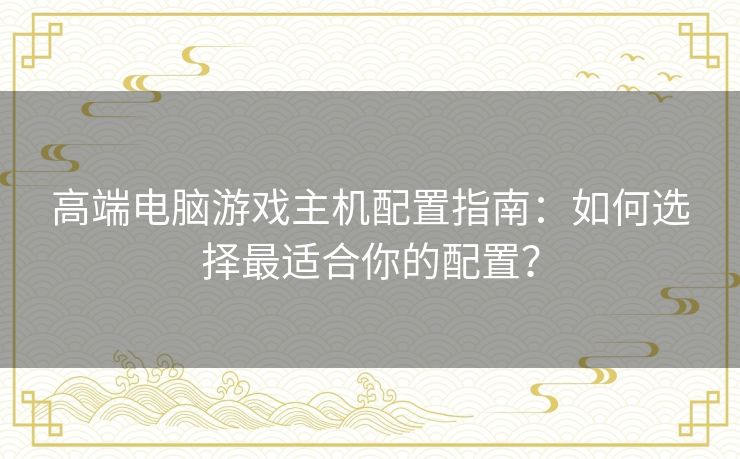 高端电脑游戏主机配置指南：如何选择最适合你的配置？